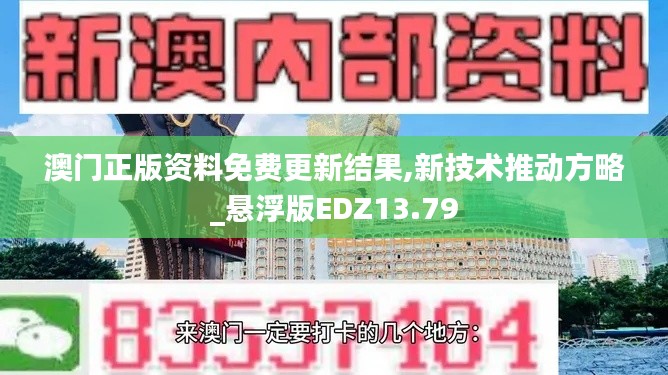 新澳内部资料

澳门正版资料免费更新结果,新技术推动方略_悬浮版EDZ13.79

83537104

来澳门一定要打卡的几个地方：